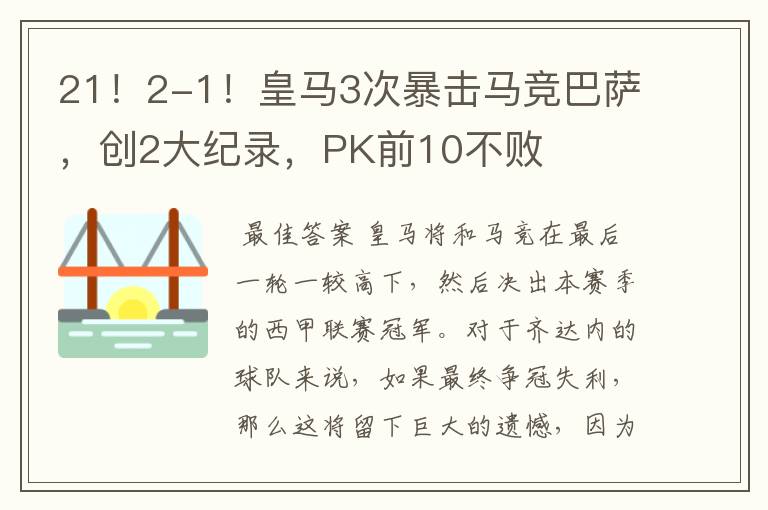 21！2-1！皇马3次暴击马竞巴萨，创2大纪录，PK前10不败

最佳答案 皇马将和马竞在最后一轮一较高下，然后决出本赛季的西甲联赛冠军。对于齐达内的球队来说，如果最终争冠失利，那么这将留下巨大的遗憾，因为